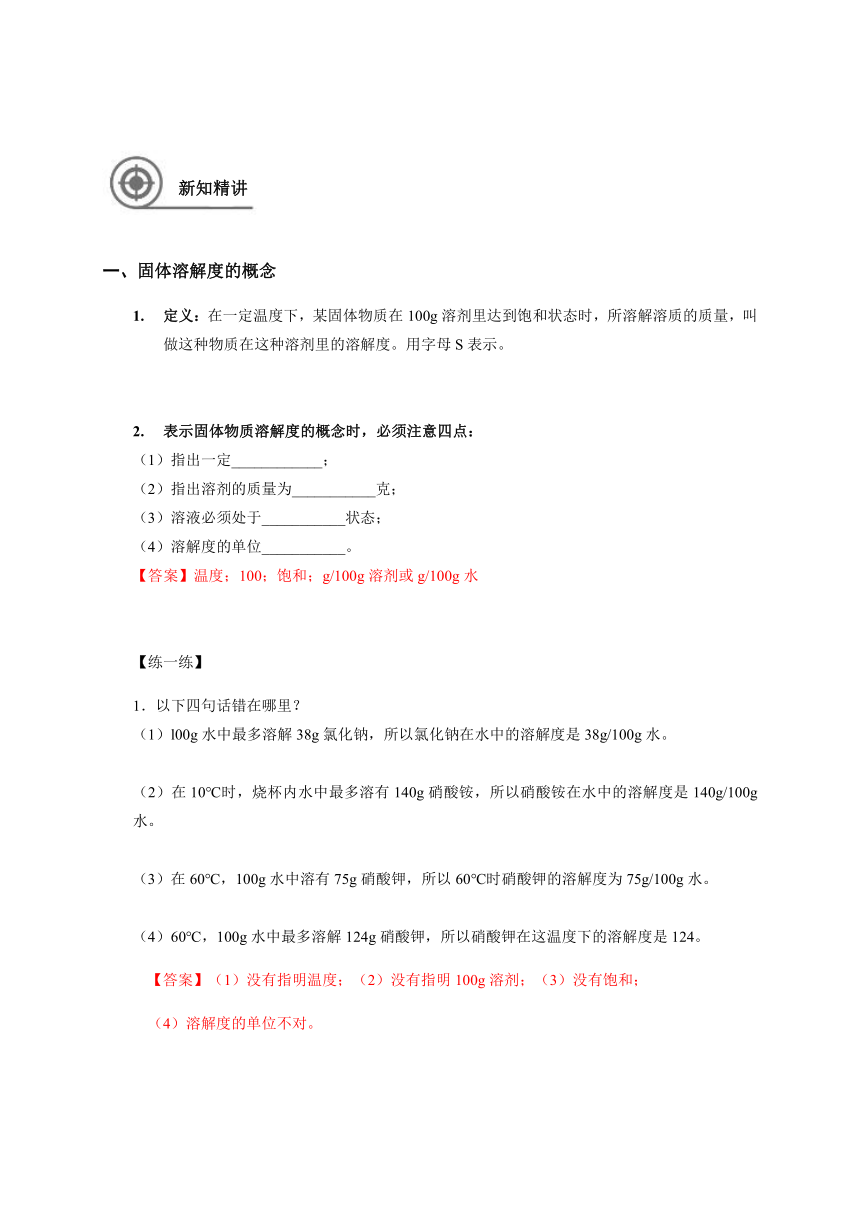 新知精讲

一、固体溶解度的概念

1. 定义：在一定温度下，某固体物质在 100g 溶剂里达到饱和状态时，所溶解溶质的质量，叫做这种物质在这种溶剂里的溶解度。用字母 S 表示。

2. 表示固体物质溶解度的概念时，必须注意四点：
（1）指出一定____________；
（2）指出溶剂的质量为___________克；
（3）溶液必须处于___________状态；
（4）溶解度的单位___________。
【答案】温度；100；饱和；g/100g 溶剂或 g/100g 水

【练一练】

1．以下四句话错在哪里？
（1）l00g 水中最多溶解 38g 氯化钠，所以氯化钠在水中的溶解度是 38g/100g 水。

（2）在 10℃时，烧杯内水中最多溶有 140g 硝酸铵，所以硝酸铵在水中的溶解度是 140g/100g 水。

（3）在 60℃，100g 水中溶有 75g 硝酸钾，所以 60℃时硝酸钾的溶解度为 75g/100g 水。

（4）60℃，100g 水中最多溶解 124g 硝酸钾，所以硝酸钾在这温度下的溶解度是 124。

【答案】（1）没有指明温度；（2）没有指明 100g 溶剂；（3）没有饱和；

（4）溶解度的单位不对。